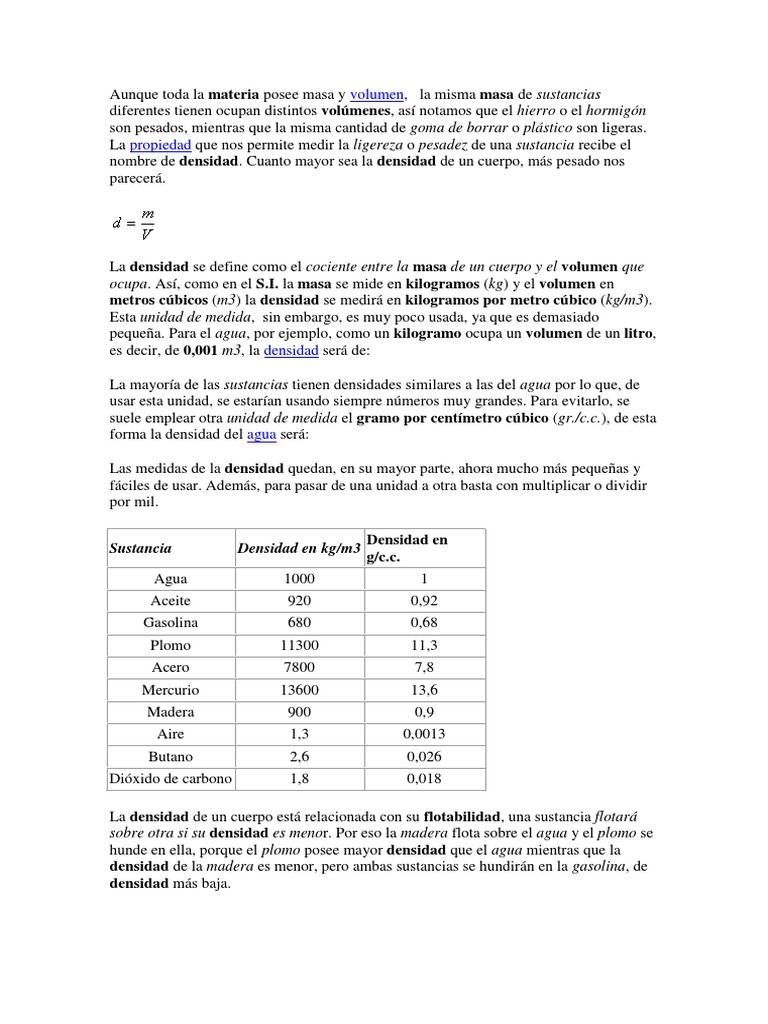 Aunque toda la materia posee masa y volumen,   la misma masa de sustancias diferentes tienen ocupan distintos volúmenes, así notamos que el hierro o el hormigón son pesados, mientras que la misma cantidad de goma de borrar o plástico son ligeras. La propiedad que nos permite medir la ligereza o pesadez de una sustancia recibe el nombre de densidad. Cuanto mayor sea la densidad de un cuerpo, más pesado nos parecerá.

$d = \frac{m}{V}$

La densidad se define como el cociente entre la masa de un cuerpo y el volumen que ocupa. Así, como en el S.I. la masa se mide en kilogramos (kg) y el volumen en metros cúbicos (m3) la densidad se medirá en kilogramos por metro cúbico (kg/m3). Esta unidad de medida,  sin embargo, es muy poco usada, ya que es demasiado pequeña. Para el agua, por ejemplo, como un kilogramo ocupa un volumen de un litro, es decir, de 0,001 m3, la densidad será de:

La mayoría de las sustancias tienen densidades similares a las del agua por lo que, de usar esta unidad, se estarían usando siempre números muy grandes. Para evitarlo, se suele emplear otra unidad de medida el gramo por centímetro cúbico (gr./c.c.), de esta forma la densidad del agua será:

Las medidas de la densidad quedan, en su mayor parte, ahora mucho más pequeñas y fáciles de usar. Además, para pasar de una unidad a otra basta con multiplicar o dividir por mil.

| Sustancia | Densidad en kg/m3 | Densidad en g/c.c. |
|---|---|---|
| Agua | 1000 | 1 |
| Aceite | 920 | 0,92 |
| Gasolina | 680 | 0,68 |
| Plomo | 11300 | 11,3 |
| Acero | 7800 | 7,8 |
| Mercurio | 13600 | 13,6 |
| Madera | 900 | 0,9 |
| Aire | 1,3 | 0,0013 |
| Butano | 2,6 | 0,026 |
| Dióxido de carbono | 1,8 | 0,018 |

La densidad de un cuerpo está relacionada con su flotabilidad, una sustancia flotará sobre otra si su densidad es menor. Por eso la madera flota sobre el agua y el plomo se hunde en ella, porque el plomo posee mayor densidad que el agua mientras que la densidad de la madera es menor, pero ambas sustancias se hundirán en la gasolina, de densidad más baja.